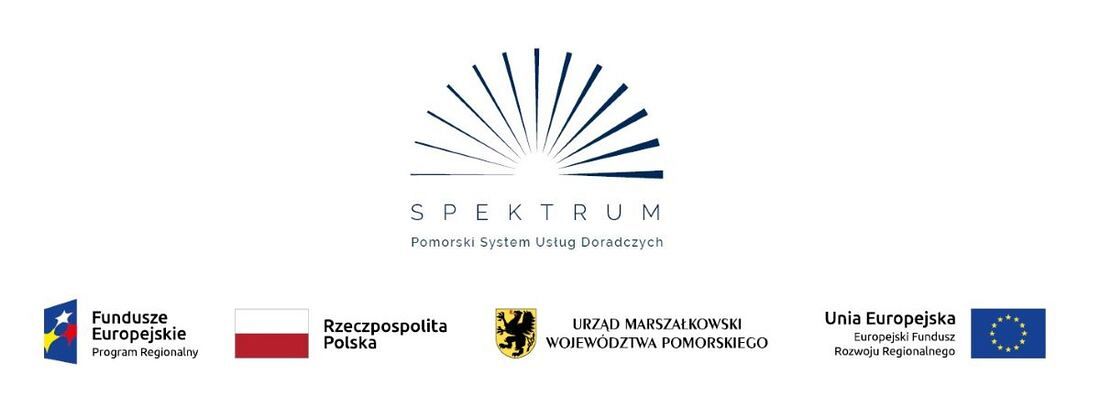 SPEKTRUM
Pomorski System Usług Doradczych

Fundusze Europejskie
Program Regionalny

Rzeczpospolita Polska

URZĄD MARSZAŁKOWSKI WOJEWÓDZTWA POMORSKIEGO

Unia Europejska
Europejski Fundusz Rozwoju Regionalnego